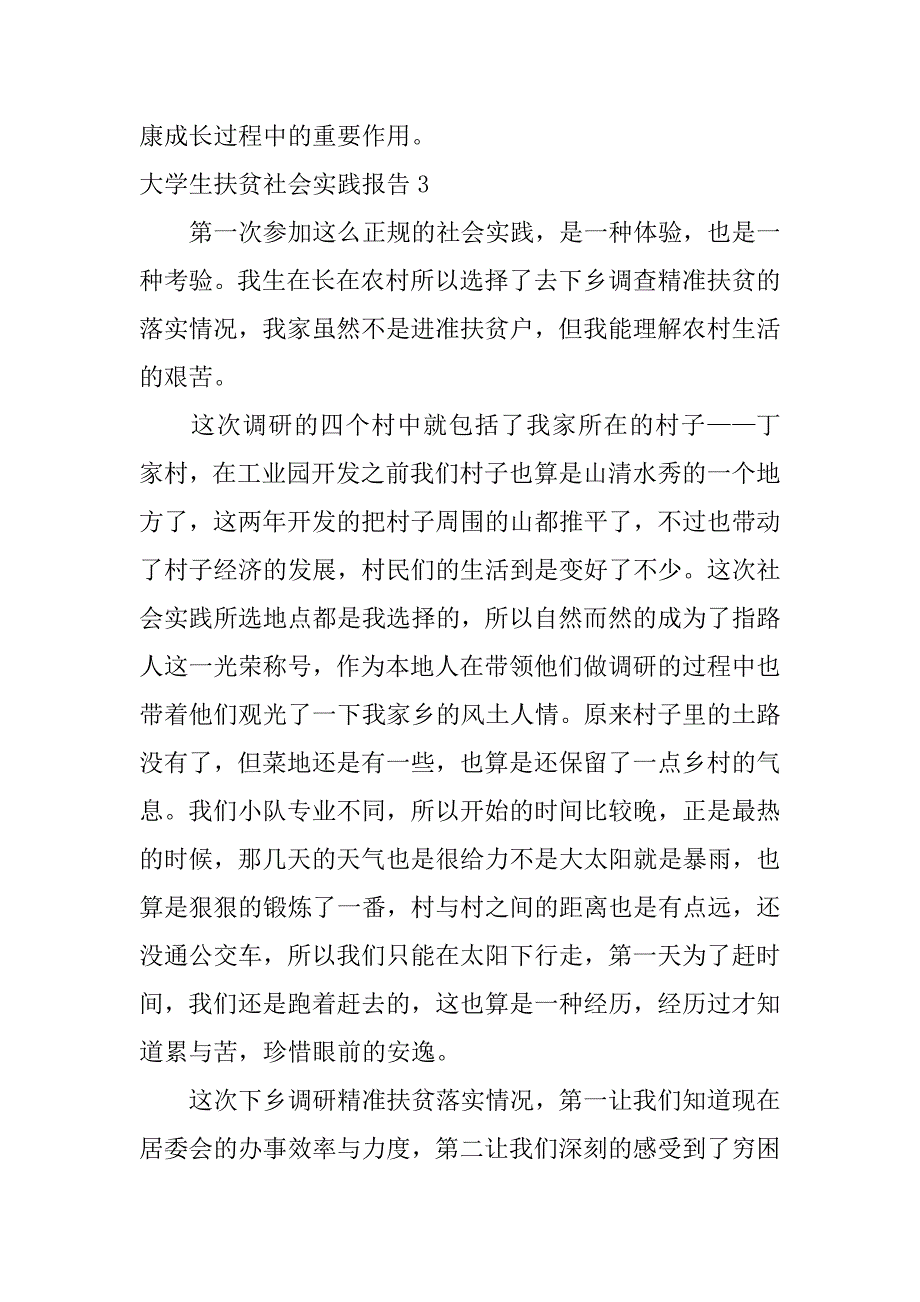 康成长过程中的重要作用。

大学生扶贫社会实践报告 3

第一次参加这么正规的社会实践，是一种体验，也是一种考验。我生在长在农村所以选择了去下乡调查精准扶贫的落实情况，我家虽然不是进准扶贫户，但我能理解农村生活的艰苦。

这次调研的四个村中就包括了我家所在的村子——丁家村，在工业园开发之前我们村子也算是山清水秀的一个地方了，这两年开发的把村子周围的山都推平了，不过也带动了村子经济的发展，村民们的生活到是变好了不少。这次社会实践所选地点都是我选择的，所以自然而然的成为了指路人这一光荣称号，作为本地人在带领他们做调研的过程中也带着他们观光了一下我家乡的风土人情。原来村子里的土路没有了，但菜地还是有一些，也算是还保留了一点乡村的气息。我们小队专业不同，所以开始的时间比较晚，正是最热的时候，那几天的天气也是很给力不是大太阳就是暴雨，也算是狠狠的锻炼了一番，村与村之间的距离也是有点远，还没通公交车，所以我们只能在太阳下行走，第一天为了赶时间，我们还是跑着赶去的，这也算是一种经历，经历过才知道累与苦，珍惜眼前的安逸。

这次下乡调研精准扶贫落实情况，第一让我们知道现在居委会的办事效率与力度，第二让我们深刻的感受到了穷困